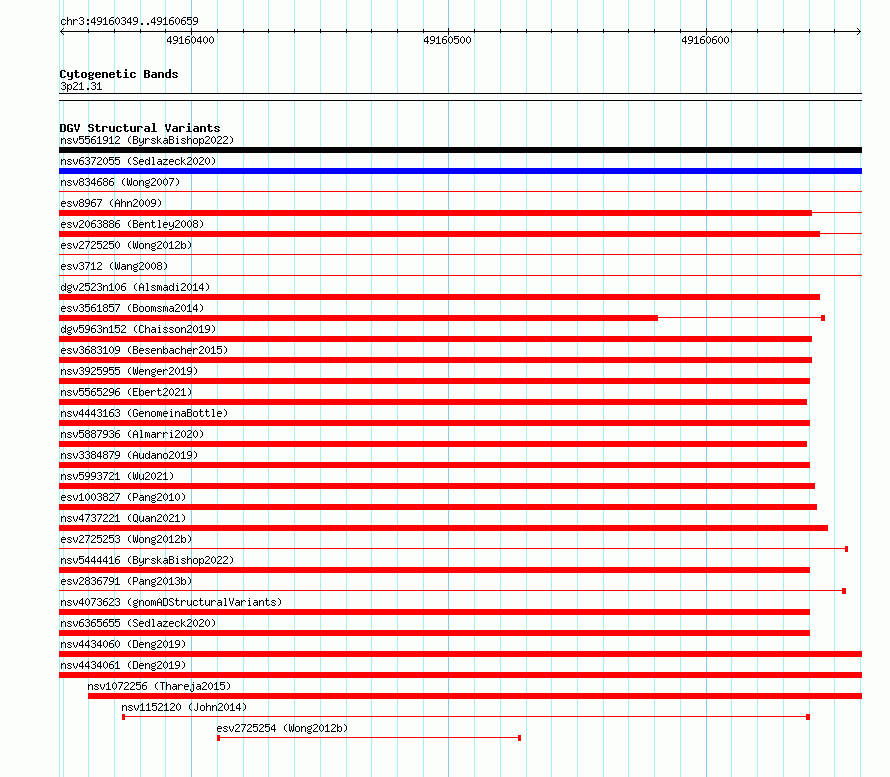 chr3:49160349..49160659

49160400

49160500

49160600

Cytogenetic Bands
3p21.31

DGV Structural Variants
nsv5561912 (ByrskaBishop2022)
nsv6372055 (Sedlazeck2020)
nsv834686 (Wong2007)
esv8967 (Ahn2009)
esv2063886 (Bentley2008)
esv2725250 (Wong2012b)
esv3712 (Wang2008)
dgv2523n106 (Alsmadi2014)
esv3561857 (Boomsma2014)
dgv5963n152 (Chaisson2019)
esv3683109 (Besenbacher2015)
nsv3925955 (Wenger2019)
nsv5565296 (Ebert2021)
nsv4443163 (GenomeinaBottle)
nsv5887936 (Almarri2020)
nsv3384879 (Audano2019)
nsv5993721 (Wu2021)
esv1003827 (Pang2010)
nsv4737221 (Quan2021)
esv2725253 (Wong2012b)
nsv5444416 (ByrskaBishop2022)
esv2836791 (Pang2013b)
nsv4073623 (gnomADStructuralVariants)
nsv6365655 (Sedlazeck2020)
nsv4434060 (Deng2019)
nsv4434061 (Deng2019)
nsv1072256 (Thareja2015)
nsv1152120 (John2014)
esv2725254 (Wong2012b)